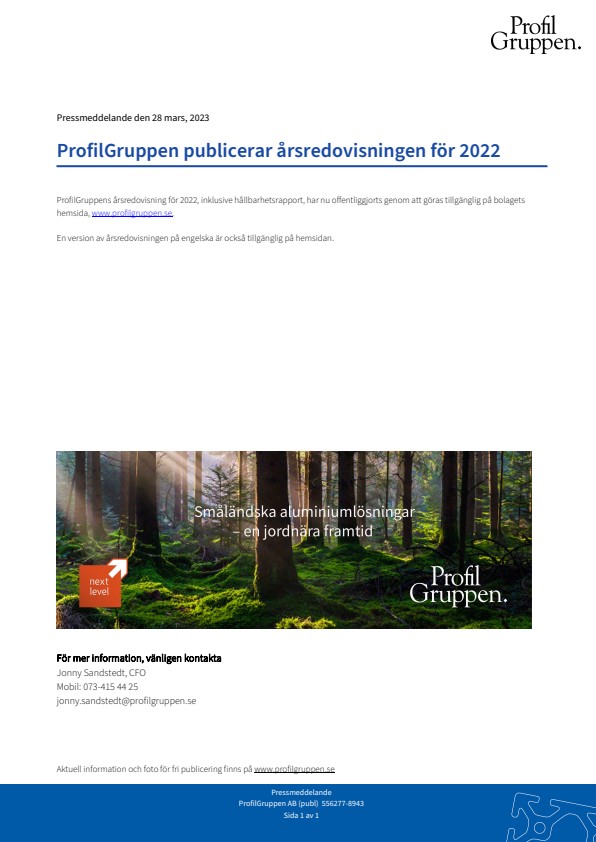 Profil
Gruppen.

Pressmeddelande den 28 mars, 2023

ProfilGruppen publicerar årsredovisningen för 2022

ProfilGruppens årsredovisning för 2022, inklusive hållbarhetsrapport, har nu offentliggjorts genom att göras tillgänglig på bolagets hemsida, www.profilgruppen.se.

En version av årsredovisningen på engelska är också tillgänglig på hemsidan.

Småländska aluminiumlösningar – en jordnära framtid

next level

Profil
Gruppen.

För mer information, vänligen kontakta
Jonny Sandstedt, CFO
Mobil: 073-415 44 25
jonny.sandstedt@profilgruppen.se

Aktuell information och foto för fri publicering finns på www.profilgruppen.se

Pressmeddelande
ProfilGruppen AB (publ) 556277-8943
Sida 1 av 1